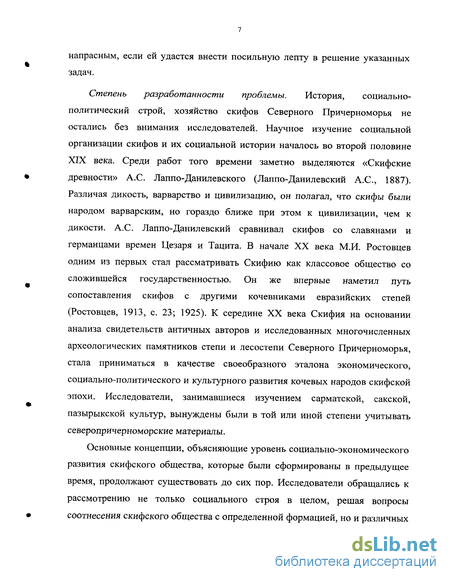 7

напрасным, если ей удастся внести посильную лепту в решение указанных задач.

Степень разработанности проблемы. История, социально-политический строй, хозяйство скифов Северного Причерноморья не остались без внимания исследователей. Научное изучение социальной организации скифов и их социальной истории началось во второй половине XIX века. Среди работ того времени заметно выделяются «Скифские древности» А.С. Лаппо-Данилевского (Лаппо-Данилевский А.С., 1887). Различая дикость, варварство и цивилизацию, он полагал, что скифы были народом варварским, но гораздо ближе при этом к цивилизации, чем к дикости. А.С. Лаппо-Данилевский сравнивал скифов со славянами и германцами времен Цезаря и Тацита. В начале XX века М.И. Ростовцев одним из первых стал рассматривать Скифию как классовое общество со сложившейся государственностью. Он же впервые наметил путь сопоставления скифов с другими кочевниками евразийских степей (Ростовцев, 1913, с. 23; 1925). К середине XX века Скифия на основании анализа свидетельств античных авторов и исследованных многочисленных археологических памятников степи и лесостепи Северного Причерноморья, стала приниматься в качестве своеобразного эталона экономического, социально-политического и культурного развития кочевых народов скифской эпохи. Исследователи, занимавшиеся изучением сарматской, сакской, пазырыкской культур, вынуждены были в той или иной степени учитывать северопричерноморские материалы.

Основные концепции, объясняющие уровень социально-экономического развития скифского общества, которые были сформированы в предыдущее время, продолжают существовать до сих пор. Исследователи обращались к рассмотрению не только социального строя в целом, решая вопросы соотнесения скифского общества с определенной формацией, но и различных

dsLib.net
библиотека диссертаций